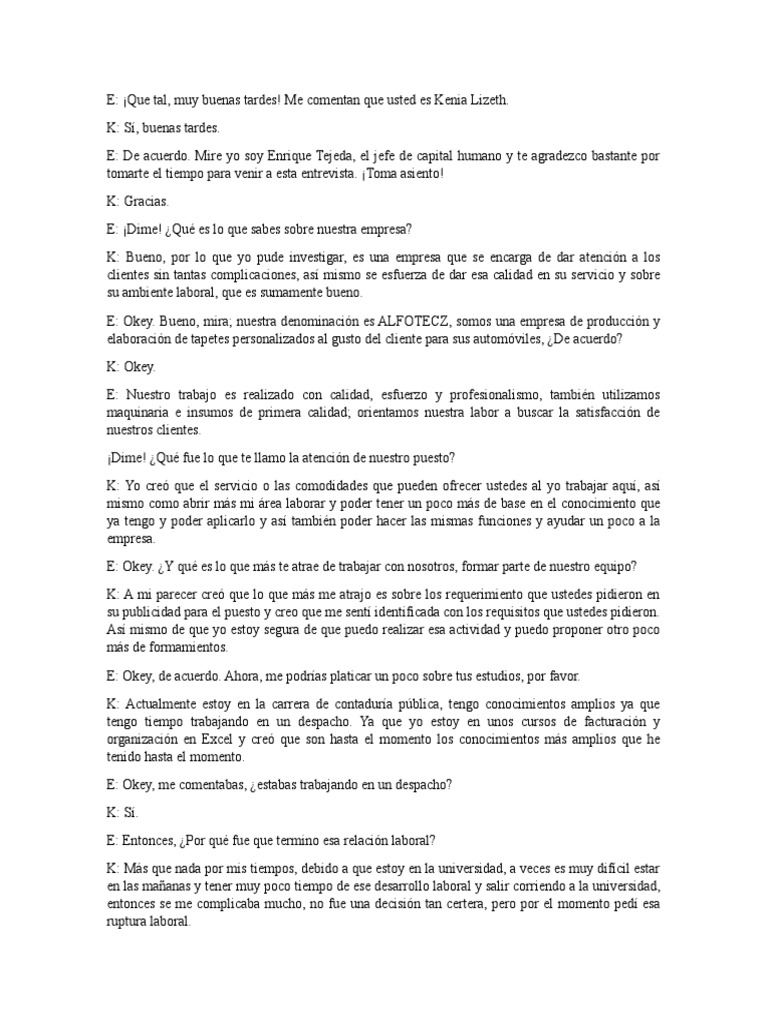 E: ¡Que tal, muy buenas tardes! Me comentan que usted es Kenia Lizeth.

K: Sí, buenas tardes.

E: De acuerdo. Mire yo soy Enrique Tejeda, el jefe de capital humano y te agradezco bastante por tomarte el tiempo para venir a esta entrevista. ¡Toma asiento!

K: Gracias.

E: ¡Dime! ¿Qué es lo que sabes sobre nuestra empresa?

K: Bueno, por lo que yo pude investigar, es una empresa que se encarga de dar atención a los clientes sin tantas complicaciones, así mismo se esfuerza de dar esa calidad en su servicio y sobre su ambiente laboral, que es sumamente bueno.

E: Okey. Bueno, mira; nuestra denominación es ALFOTECZ, somos una empresa de producción y elaboración de tapetes personalizados al gusto del cliente para sus automóviles, ¿De acuerdo?

K: Okey.

E: Nuestro trabajo es realizado con calidad, esfuerzo y profesionalismo, también utilizamos maquinaria e insumos de primera calidad; orientamos nuestra labor a buscar la satisfacción de nuestros clientes.

¡Dime! ¿Qué fue lo que te llamo la atención de nuestro puesto?

K: Yo creó que el servicio o las comodidades que pueden ofrecer ustedes al yo trabajar aquí, así mismo como abrir más mi área laborar y poder tener un poco más de base en el conocimiento que ya tengo y poder aplicarlo y así también poder hacer las mismas funciones y ayudar un poco a la empresa.

E: Okey. ¿Y qué es lo que más te atrae de trabajar con nosotros, formar parte de nuestro equipo?

K: A mi parecer creó que lo que más me atrajo es sobre los requerimiento que ustedes pidieron en su publicidad para el puesto y creo que me sentí identificada con los requisitos que ustedes pidieron. Así mismo de que yo estoy segura de que puedo realizar esa actividad y puedo proponer otro poco más de formamientos.

E: Okey, de acuerdo. Ahora, me podrías platicar un poco sobre tus estudios, por favor.

K: Actualmente estoy en la carrera de contaduría pública, tengo conocimientos amplios ya que tengo tiempo trabajando en un despacho. Ya que yo estoy en unos cursos de facturación y organización en Excel y creó que son hasta el momento los conocimientos más amplios que he tenido hasta el momento.

E: Okey, me comentabas, ¿estabas trabajando en un despacho?

K: Sí.

E: Entonces, ¿Por qué fue que termino esa relación laboral?

K: Más que nada por mis tiempos, debido a que estoy en la universidad, a veces es muy difícil estar en las mañanas y tener muy poco tiempo de ese desarrollo laboral y salir corriendo a la universidad, entonces se me complicaba mucho, no fue una decisión tan certera, pero por el momento pedí esa ruptura laboral.